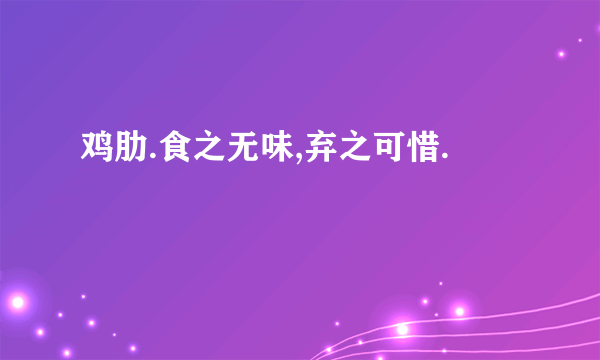 鸡肋.食之无味,弃之可惜.